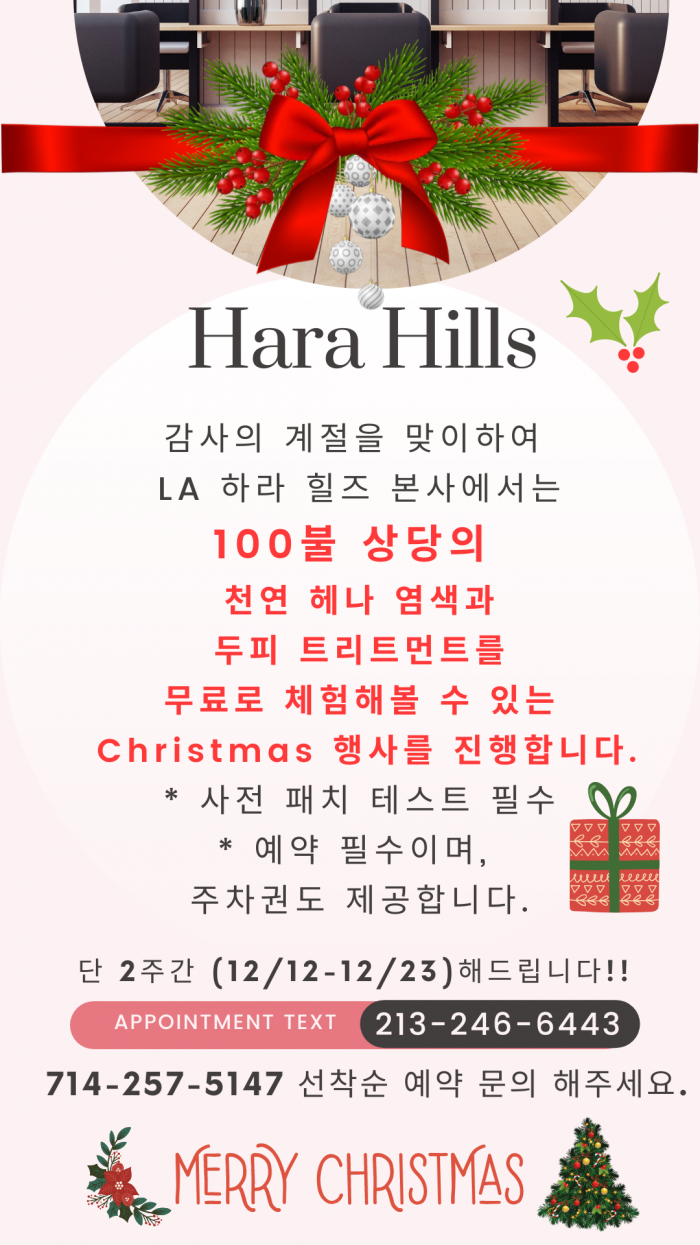 Hara Hills

감사의 계절을 맞이하여
LA 하라 힐즈 본사에서는
100불 상당의
천연 헤나 염색과
두피 트리트먼트를
무료로 체험해볼 수 있는
Christmas 행사를 진행합니다.
* 사전 패치 테스트 필수
* 예약 필수이며,
주차권도 제공합니다.

단 2주간 (12/12-12/23)해드립니다!!

APPOINTMENT TEXT 213-246-6443

714-257-5147 선착순 예약 문의 해주세요.

MERRY CHRISTMAS